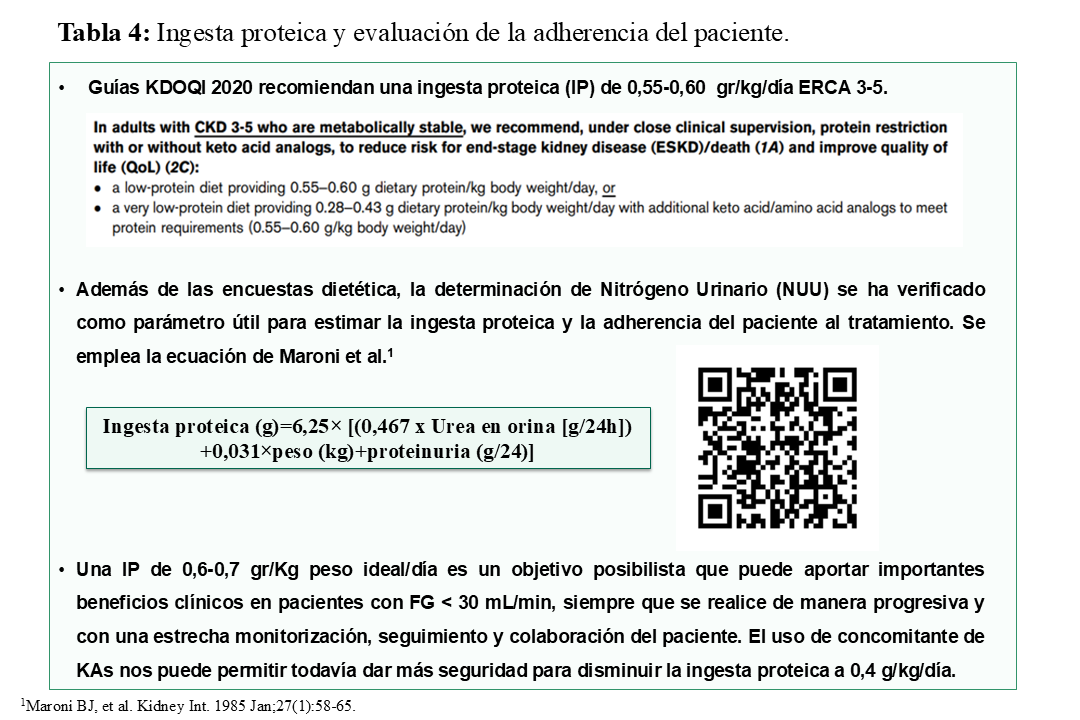 **Tabla 4:** Ingesta proteica y evaluación de la adherencia del paciente.

• Guías KDOQI 2020 recomiendan una ingesta proteica (IP) de 0,55-0,60 gr/kg/día ERCA 3-5.

In adults with CKD 3-5 who are metabolically stable, we recommend, under close clinical supervision, protein restriction with or without keto acid analogs, to reduce risk for end-stage kidney disease (ESKD)/death (1A) and improve quality of life (QoL) (2C):
• a low-protein diet providing 0.55–0.60 g dietary protein/kg body weight/day, or
• a very low-protein diet providing 0.28–0.43 g dietary protein/kg body weight/day with additional keto acid/amino acid analogs to meet protein requirements (0.55–0.60 g/kg body weight/day)

• Además de las encuestas dietética, la determinación de Nitrógeno Urinario (NUU) se ha verificado como parámetro útil para estimar la ingesta proteica y la adherencia del paciente al tratamiento. Se emplea la ecuación de Maroni et al.$^1$

Ingesta proteica (g)=6,25× [(0,467 x Urea en orina [g/24h]) +0,031×peso (kg)+proteinuria (g/24)]

• Una IP de 0,6-0,7 gr/Kg peso ideal/día es un objetivo posibilista que puede aportar importantes beneficios clínicos en pacientes con FG < 30 mL/min, siempre que se realice de manera progresiva y con una estrecha monitorización, seguimiento y colaboración del paciente. El uso de concomitante de KAs nos puede permitir todavía dar más seguridad para disminuir la ingesta proteica a 0,4 g/kg/día.

$^1$Maroni BJ, et al. Kidney Int. 1985 Jan;27(1):58-65.